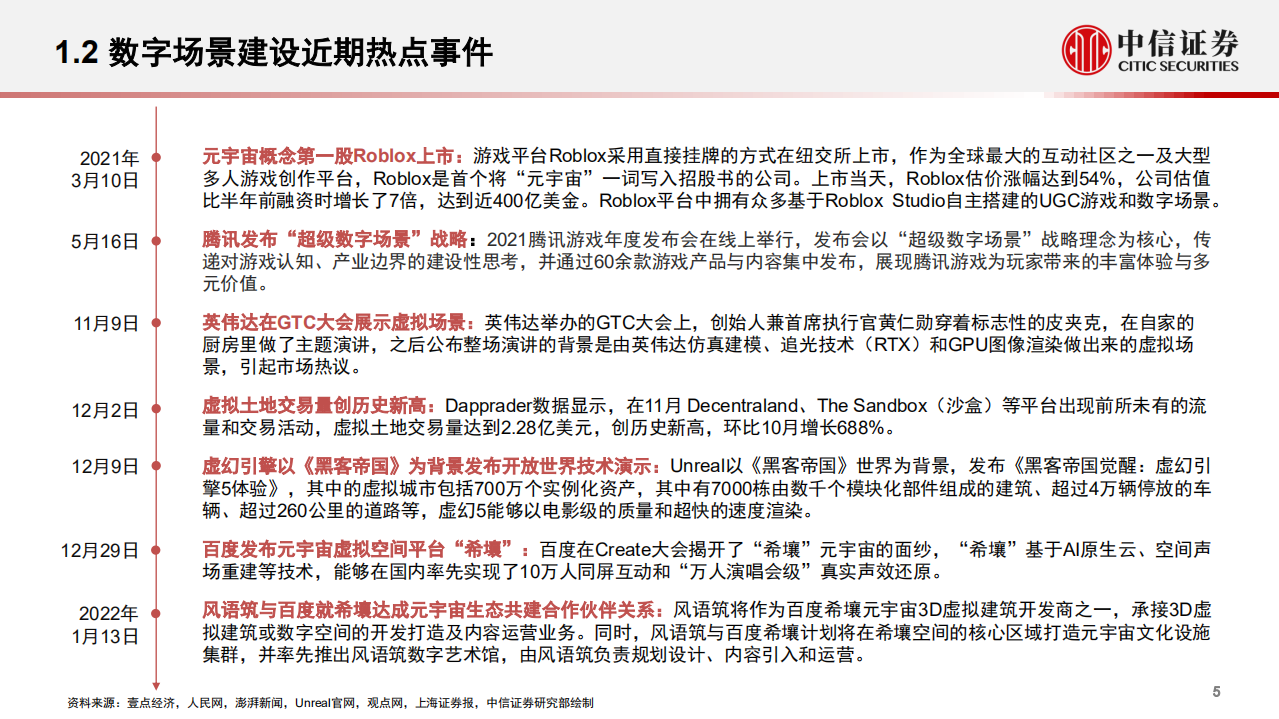 1.2 数字场景建设近期热点事件

中信证券
CITIC SECURITIES

2021年3月10日

元宇宙概念第一股Roblox上市：游戏平台Roblox采用直接挂牌的方式在纽交所上市，作为全球最大的互动社区之一及大型多人游戏创作平台，Roblox是首个将“元宇宙”一词写入招股书的公司。上市当天，Roblox估价涨幅达到54%，公司估值比半年前融资时增长了7倍，达到近400亿美金。Roblox平台中拥有众多基于Roblox Studio自主搭建的UGC游戏和数字场景。

5月16日

腾讯发布“超级数字场景”战略：2021腾讯游戏年度发布会在线上举行，发布会以“超级数字场景”战略理念为核心，传递对游戏认知、产业边界的建设性思考，并通过60余款游戏产品与内容集中发布，展现腾讯游戏为玩家带来的丰富体验与多元价值。

11月9日

英伟达在GTC大会展示虚拟场景：英伟达举办的GTC大会上，创始人兼首席执行官黄仁勋穿着标志性的皮夹克，在自家的厨房里做了主题演讲，之后公布整场演讲的背景是由英伟达仿真建模、追光技术（RTX）和GPU图像渲染做出来的虚拟场景，引起市场热议。

12月2日

虚拟土地交易量创历史新高：Dapprader数据显示，在11月 Decentraland、The Sandbox（沙盒）等平台出现前所未有的流量和交易活动，虚拟土地交易量达到2.28亿美元，创历史新高，环比10月增长688%。

12月9日

虚幻引擎以《黑客帝国》为背景发布开放世界技术演示：Unreal以《黑客帝国》世界为背景，发布《黑客帝国觉醒：虚幻引擎5体验》，其中的虚拟城市包括700万个实例化资产，其中有7000栋由数千个模块化部件组成的建筑、超过4万辆停放的车辆、超过260公里的道路等，虚幻5能够以电影级的质量和超快的速度渲染。

12月29日

百度发布元宇宙虚拟空间平台“希壤”：百度在Create大会揭开了“希壤”元宇宙的面纱，“希壤”基于AI原生云、空间声场重建等技术，能够在国内率先实现了10万人同屏互动和“万人演唱会级”真实声效还原。

2022年1月13日

风语筑与百度就希壤达成元宇宙生态共建合作伙伴关系：风语筑将作为百度希壤元宇宙3D虚拟建筑开发商之一，承接3D虚拟建筑或数字空间的开发打造及内容运营业务。同时，风语筑与百度希壤计划将在希壤空间的核心区域打造元宇宙文化设施集群，并率先推出风语筑数字艺术馆，由风语筑负责规划设计、内容引入和运营。

资料来源：壹点经济，人民网，澎湃新闻，Unreal官网，观点网，上海证券报，中信证券研究部绘制

5